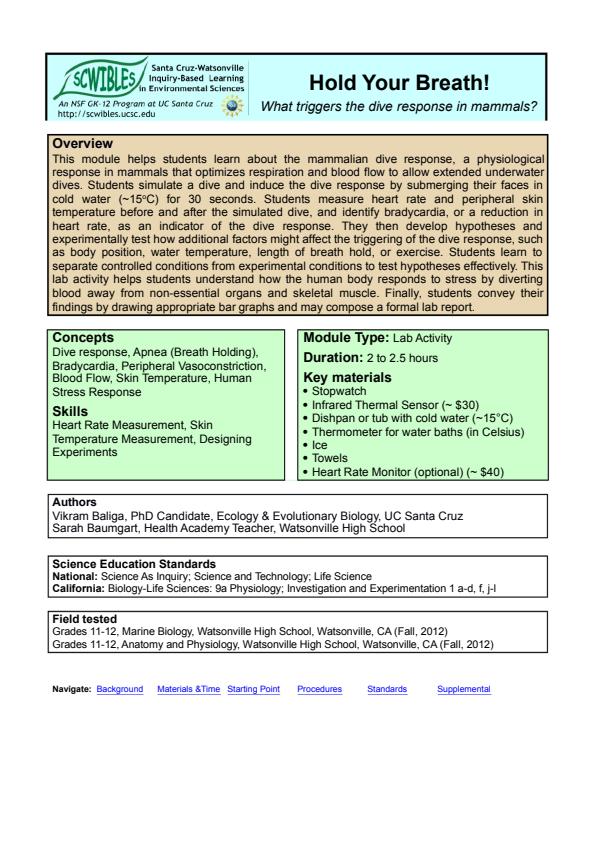 SCWIBLES Santa Cruz-Watsonville Inquiry-Based Learning in Environmental Sciences
An NSF GK-12 Program at UC Santa Cruz
http://scwibles.ucsc.edu

Hold Your Breath!
What triggers the dive response in mammals?

Overview
This module helps students learn about the mammalian dive response, a physiological response in mammals that optimizes respiration and blood flow to allow extended underwater dives. Students simulate a dive and induce the dive response by submerging their faces in cold water (~15°C) for 30 seconds. Students measure heart rate and peripheral skin temperature before and after the simulated dive, and identify bradycardia, or a reduction in heart rate, as an indicator of the dive response. They then develop hypotheses and experimentally test how additional factors might affect the triggering of the dive response, such as body position, water temperature, length of breath hold, or exercise. Students learn to separate controlled conditions from experimental conditions to test hypotheses effectively. This lab activity helps students understand how the human body responds to stress by diverting blood away from non-essential organs and skeletal muscle. Finally, students convey their findings by drawing appropriate bar graphs and may compose a formal lab report.

Concepts
Dive response, Apnea (Breath Holding), Bradycardia, Peripheral Vasoconstriction, Blood Flow, Skin Temperature, Human Stress Response

Skills
Heart Rate Measurement, Skin Temperature Measurement, Designing Experiments

Module Type: Lab Activity
Duration: 2 to 2.5 hours
Key materials
• Stopwatch
• Infrared Thermal Sensor (~ $30)
• Dishpan or tub with cold water (~15°C)
• Thermometer for water baths (in Celsius)
• Ice
• Towels
• Heart Rate Monitor (optional) (~ $40)

Authors
Vikram Baliga, PhD Candidate, Ecology & Evolutionary Biology, UC Santa Cruz
Sarah Baumgart, Health Academy Teacher, Watsonville High School

Science Education Standards
National: Science As Inquiry; Science and Technology; Life Science
California: Biology-Life Sciences: 9a Physiology; Investigation and Experimentation 1 a-d, f, j-l

Field tested
Grades 11-12, Marine Biology, Watsonville High School, Watsonville, CA (Fall, 2012)
Grades 11-12, Anatomy and Physiology, Watsonville High School, Watsonville, CA (Fall, 2012)

Navigate: Background Materials &Time Starting Point Procedures Standards Supplemental